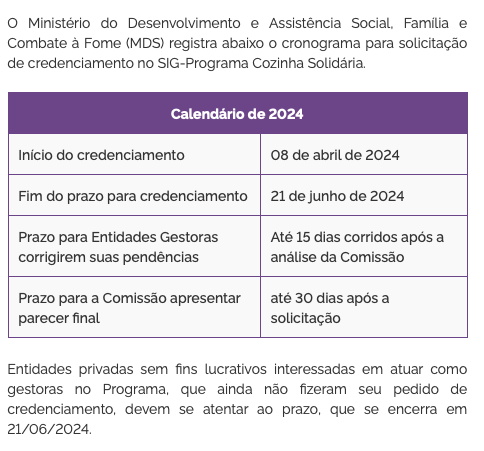 O Ministério do Desenvolvimento e Assistência Social, Família e Combate à Fome (MDS) registra abaixo o cronograma para solicitação de credenciamento no SIG-Programa Cozinha Solidária.

| Calendário de 2024 | |
|---|---|
| Início do credenciamento | 08 de abril de 2024 |
| Fim do prazo para credenciamento | 21 de junho de 2024 |
| Prazo para Entidades Gestoras corrigirem suas pendências | Até 15 dias corridos após a análise da Comissão |
| Prazo para a Comissão apresentar parecer final | até 30 dias após a solicitação |

Entidades privadas sem fins lucrativos interessadas em atuar como gestoras no Programa, que ainda não fizeram seu pedido de credenciamento, devem se atentar ao prazo, que se encerra em 21/06/2024.